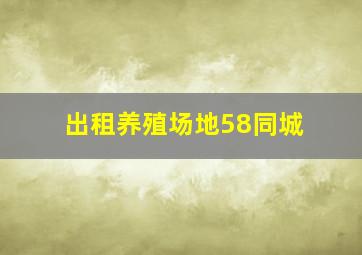 出租养殖场地58同城